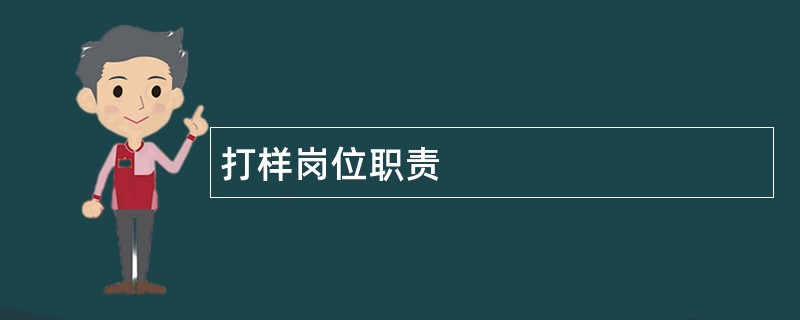 打样岗位职责